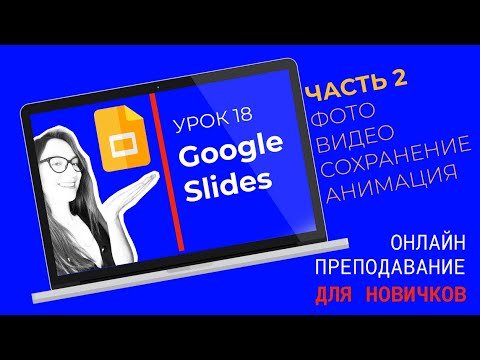 УРОК 18
Google Slides

ЧАСТЬ 2
ФОТО
ВИДЕО
СОХРАНЕНИЕ
АНИМАЦИЯ

ОНЛАЙН
ПРЕПОДАВАНИЕ
ДЛЯ НОВИЧКОВ